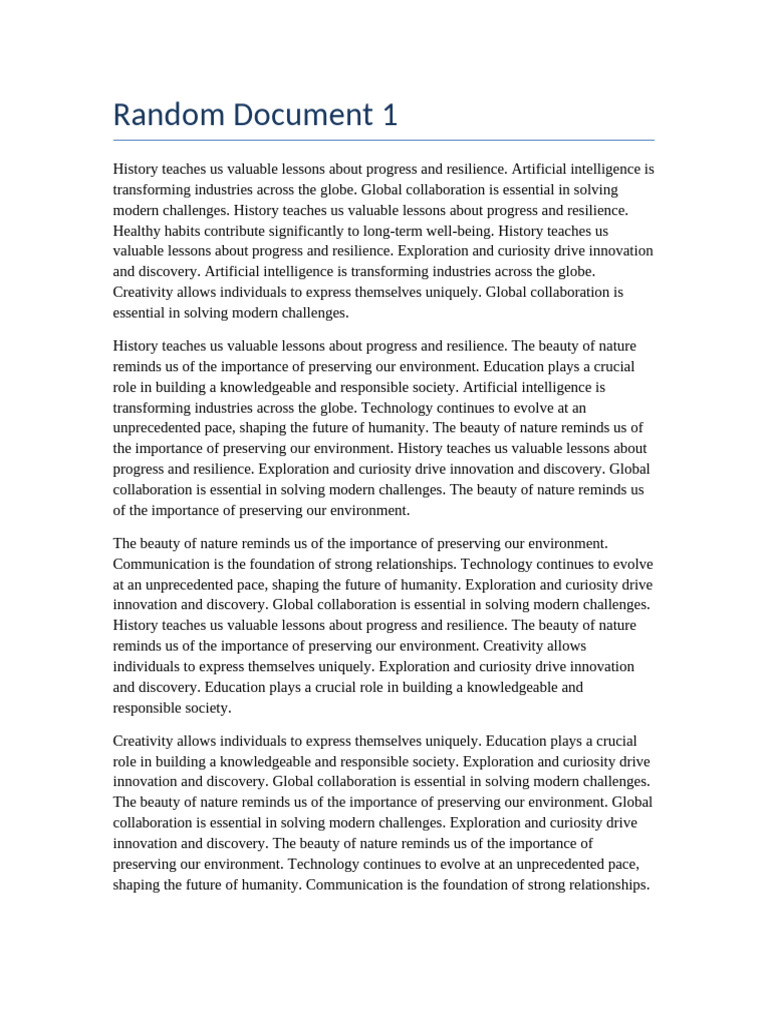 Random Document 1

History teaches us valuable lessons about progress and resilience. Artificial intelligence is transforming industries across the globe. Global collaboration is essential in solving modern challenges. History teaches us valuable lessons about progress and resilience. Healthy habits contribute significantly to long-term well-being. History teaches us valuable lessons about progress and resilience. Exploration and curiosity drive innovation and discovery. Artificial intelligence is transforming industries across the globe. Creativity allows individuals to express themselves uniquely. Global collaboration is essential in solving modern challenges.

History teaches us valuable lessons about progress and resilience. The beauty of nature reminds us of the importance of preserving our environment. Education plays a crucial role in building a knowledgeable and responsible society. Artificial intelligence is transforming industries across the globe. Technology continues to evolve at an unprecedented pace, shaping the future of humanity. The beauty of nature reminds us of the importance of preserving our environment. History teaches us valuable lessons about progress and resilience. Exploration and curiosity drive innovation and discovery. Global collaboration is essential in solving modern challenges. The beauty of nature reminds us of the importance of preserving our environment.

The beauty of nature reminds us of the importance of preserving our environment. Communication is the foundation of strong relationships. Technology continues to evolve at an unprecedented pace, shaping the future of humanity. Exploration and curiosity drive innovation and discovery. Global collaboration is essential in solving modern challenges. History teaches us valuable lessons about progress and resilience. The beauty of nature reminds us of the importance of preserving our environment. Creativity allows individuals to express themselves uniquely. Exploration and curiosity drive innovation and discovery. Education plays a crucial role in building a knowledgeable and responsible society.

Creativity allows individuals to express themselves uniquely. Education plays a crucial role in building a knowledgeable and responsible society. Exploration and curiosity drive innovation and discovery. Global collaboration is essential in solving modern challenges. The beauty of nature reminds us of the importance of preserving our environment. Global collaboration is essential in solving modern challenges. Exploration and curiosity drive innovation and discovery. The beauty of nature reminds us of the importance of preserving our environment. Technology continues to evolve at an unprecedented pace, shaping the future of humanity. Communication is the foundation of strong relationships.